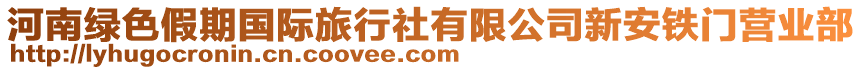 河南绿色假期国际旅行社有限公司新安铁门营业部
http://lyhugocronin.cn.coovee.com